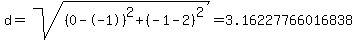 $d = \sqrt{(0-(-1))^2+(-1-2)^2} = 3.16227766016838$